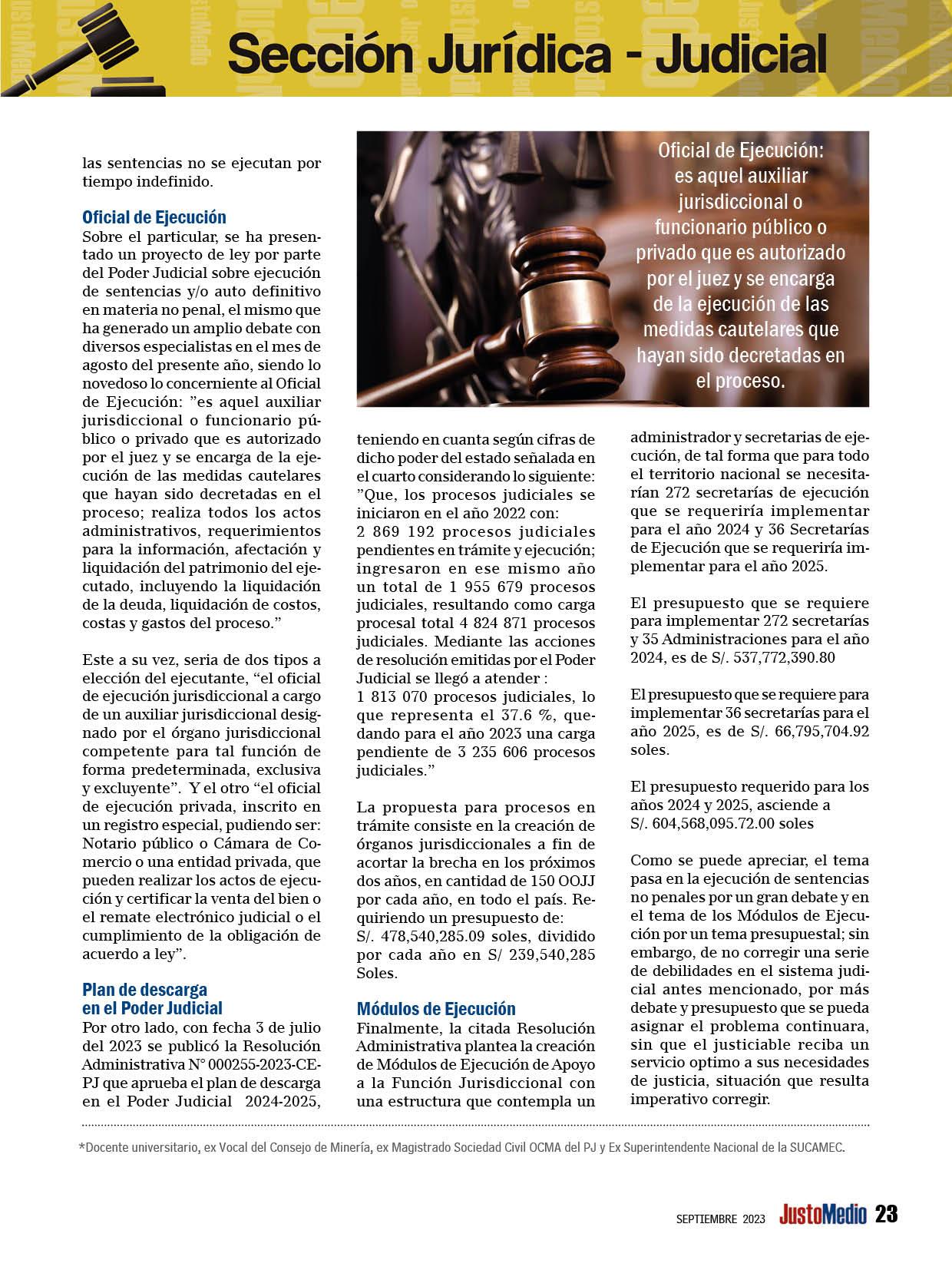 Sección Jurídica - Judicial

las sentencias no se ejecutan por tiempo indefinido.

Oficial de Ejecución
Sobre el particular, se ha presentado un proyecto de ley por parte del Poder Judicial sobre ejecución de sentencias y/o auto definitivo en materia no penal, el mismo que ha generado un amplio debate con diversos especialistas en el mes de agosto del presente año, siendo lo novedoso lo concerniente al Oficial de Ejecución: "es aquel auxiliar jurisdiccional o funcionario público o privado que es autorizado por el juez y se encarga de la ejecución de las medidas cautelares que hayan sido decretadas en el proceso; realiza todos los actos administrativos, requerimientos para la información, afectación y liquidación del patrimonio del ejecutado, incluyendo la liquidación de la deuda, liquidación de costos, costas y gastos del proceso."

Este a su vez, seria de dos tipos a elección del ejecutante, "el oficial de ejecución jurisdiccional a cargo de un auxiliar jurisdiccional designado por el órgano jurisdiccional competente para tal función de forma predeterminada, exclusiva y excluyente". Y el otro "el oficial de ejecución privada, inscrito en un registro especial, pudiendo ser: Notario público o Cámara de Comercio o una entidad privada, que pueden realizar los actos de ejecución y certificar la venta del bien o el remate electrónico judicial o el cumplimiento de la obligación de acuerdo a ley".

Plan de descarga en el Poder Judicial
Por otro lado, con fecha 3 de julio del 2023 se publicó la Resolución Administrativa N° 000255-2023-CE-PJ que aprueba el plan de descarga en el Poder Judicial 2024-2025,

Oficial de Ejecución: es aquel auxiliar jurisdiccional o funcionario público o privado que es autorizado por el juez y se encarga de la ejecución de las medidas cautelares que hayan sido decretadas en el proceso.

teniendo en cuanta según cifras de dicho poder del estado señalada en el cuarto considerando lo siguiente: "Que, los procesos judiciales se iniciaron en el año 2022 con: 2 869 192 procesos judiciales pendientes en trámite y ejecución; ingresaron en ese mismo año un total de 1 955 679 procesos judiciales, resultando como carga procesal total 4 824 871 procesos judiciales. Mediante las acciones de resolución emitidas por el Poder Judicial se llegó a atender : 1 813 070 procesos judiciales, lo que representa el 37.6 %, quedando para el año 2023 una carga pendiente de 3 235 606 procesos judiciales."

La propuesta para procesos en trámite consiste en la creación de órganos jurisdiccionales a fin de acortar la brecha en los próximos dos años, en cantidad de 150 OOJJ por cada año, en todo el país. Requiriendo un presupuesto de: S/. 478,540,285.09 soles, dividido por cada año en S/ 239,540,285 Soles.

Módulos de Ejecución
Finalmente, la citada Resolución Administrativa plantea la creación de Módulos de Ejecución de Apoyo a la Función Jurisdiccional con una estructura que contempla un administrador y secretarias de ejecución, de tal forma que para todo el territorio nacional se necesitarían 272 secretarías de ejecución que se requeriría implementar para el año 2024 y 36 Secretarías de Ejecución que se requeriría implementar para el año 2025.

El presupuesto que se requiere para implementar 272 secretarías y 35 Administraciones para el año 2024, es de S/. 537,772,390.80

El presupuesto que se requiere para implementar 36 secretarías para el año 2025, es de S/. 66,795,704.92 soles.

El presupuesto requerido para los años 2024 y 2025, asciende a S/. 604,568,095.72.00 soles

Como se puede apreciar, el tema pasa en la ejecución de sentencias no penales por un gran debate y en el tema de los Módulos de Ejecución por un tema presupuestal; sin embargo, de no corregir una serie de debilidades en el sistema judicial antes mencionado, por más debate y presupuesto que se pueda asignar el problema continuara, sin que el justiciable reciba un servicio optimo a sus necesidades de justicia, situación que resulta imperativo corregir.

*Docente universitario, ex Vocal del Consejo de Minería, ex Magistrado Sociedad Civil OCMA del PJ y Ex Superintendente Nacional de la SUCAMEC.

SEPTIEMBRE 2023 JustoMedio 23